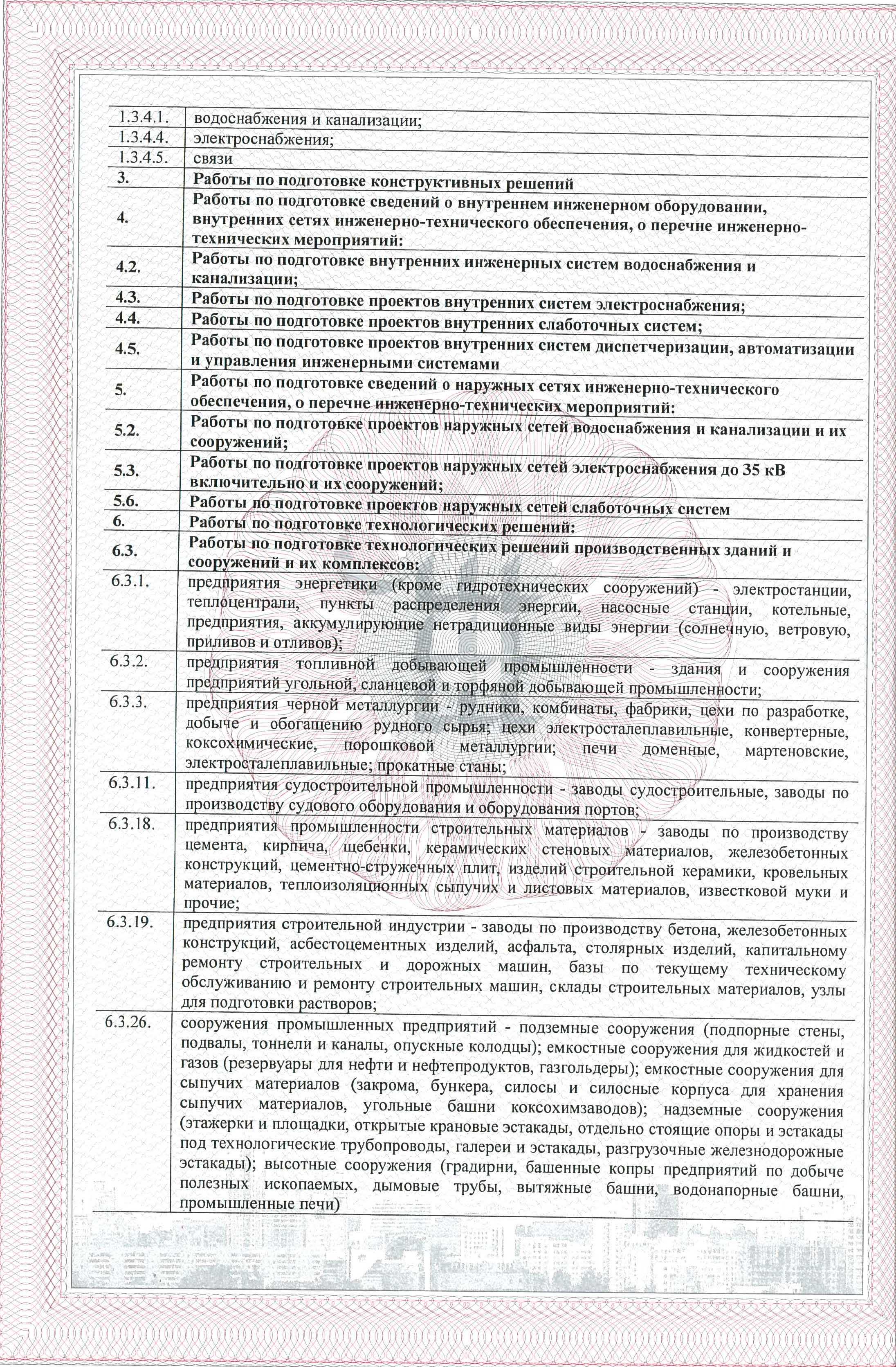 | | |
|---|---|
| 1.3.4.1. | водоснабжения и канализации; |
| 1.3.4.4. | электроснабжения; |
| 1.3.4.5. | связи |
| 3. | Работы по подготовке конструктивных решений |
| 4. | Работы по подготовке сведений о внутреннем инженерном оборудовании, внутренних сетях инженерно-технического обеспечения, о перечне инженерно-технических мероприятий: |
| 4.2. | Работы по подготовке внутренних инженерных систем водоснабжения и канализации; |
| 4.3. | Работы по подготовке проектов внутренних систем электроснабжения; |
| 4.4. | Работы по подготовке проектов внутренних слаботочных систем; |
| 4.5. | Работы по подготовке проектов внутренних систем диспетчеризации, автоматизации и управления инженерными системами |
| 5. | Работы по подготовке сведений о наружных сетях инженерно-технического обеспечения, о перечне инженерно-технических мероприятий: |
| 5.2. | Работы по подготовке проектов наружных сетей водоснабжения и канализации и их сооружений; |
| 5.3. | Работы по подготовке проектов наружных сетей электроснабжения до 35 кВ включительно и их сооружений; |
| 5.6. | Работы по подготовке проектов наружных сетей слаботочных систем |
| 6. | Работы по подготовке технологических решений: |
| 6.3. | Работы по подготовке технологических решений производственных зданий и сооружений и их комплексов: |
| 6.3.1. | предприятия энергетики (кроме гидротехнических сооружений) - электростанции, теплоцентрали, пункты распределения энергии, насосные станции, котельные, предприятия, аккумулирующие нетрадиционные виды энергии (солнечную, ветровую, приливов и отливов); |
| 6.3.2. | предприятия топливной добывающей промышленности - здания и сооружения предприятий угольной, сланцевой и торфяной добывающей промышленности; |
| 6.3.3. | предприятия черной металлургии - рудники, комбинаты, фабрики, цехи по разработке, добыче и обогащению рудного сырья; цехи электросталеплавильные, конвертерные, коксохимические, порошковой металлургии; печи доменные, мартеновские, электросталеплавильные; прокатные станы; |
| 6.3.11. | предприятия судостроительной промышленности - заводы судостроительные, заводы по производству судового оборудования и оборудования портов; |
| 6.3.18. | предприятия промышленности строительных материалов - заводы по производству цемента, кирпича, щебенки, керамических стеновых материалов, железобетонных конструкций, цементно-стружечных плит, изделий строительной керамики, кровельных материалов, теплоизоляционных сыпучих и листовых материалов, известковой муки и прочие; |
| 6.3.19. | предприятия строительной индустрии - заводы по производству бетона, железобетонных конструкций, асбестоцементных изделий, асфальта, столярных изделий, капитальному ремонту строительных и дорожных машин, базы по текущему техническому обслуживанию и ремонту строительных машин, склады строительных материалов, узлы для подготовки растворов; |
| 6.3.26. | сооружения промышленных предприятий - подземные сооружения (подпорные стены, подвалы, тоннели и каналы, опускные колодцы); емкостные сооружения для жидкостей и газов (резервуары для нефти и нефтепродуктов, газгольдеры); емкостные сооружения для сыпучих материалов (закрома, бункера, силосы и силосные корпуса для хранения сыпучих материалов, угольные башни коксохимзаводов); надземные сооружения (этажерки и площадки, открытые крановые эстакады, отдельно стоящие опоры и эстакады под технологические трубопроводы, галереи и эстакады, разгрузочные железнодорожные эстакады); высотные сооружения (градирни, башенные копры предприятий по добыче полезных ископаемых, дымовые трубы, вытяжные башни, водонапорные башни, промышленные печи) |